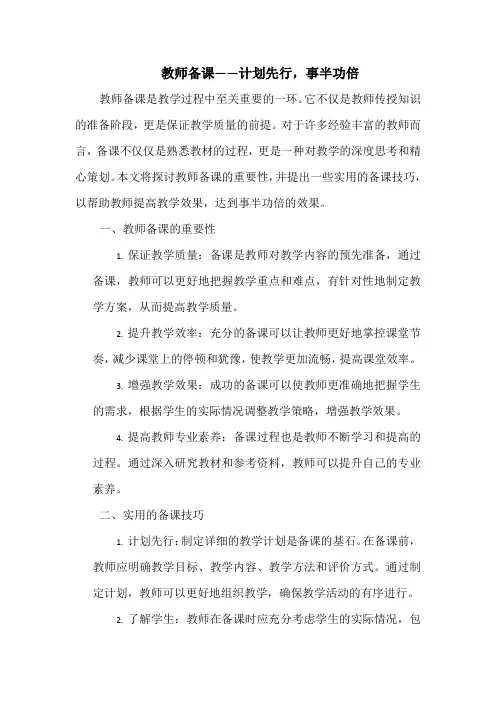 教师备课——计划先行，事半功倍

教师备课是教学过程中至关重要的一环。它不仅是教师传授知识的准备阶段，更是保证教学质量的前提。对于许多经验丰富的教师而言，备课不仅仅是熟悉教材的过程，更是一种对教学的深度思考和精心策划。本文将探讨教师备课的重要性，并提出一些实用的备课技巧，以帮助教师提高教学效果，达到事半功倍的效果。

一、教师备课的重要性

1. 保证教学质量：备课是教师对教学内容的预先准备，通过备课，教师可以更好地把握教学重点和难点，有针对性地制定教学方案，从而提高教学质量。

2. 提升教学效率：充分的备课可以让教师更好地掌控课堂节奏，减少课堂上的停顿和犹豫，使教学更加流畅，提高课堂效率。

3. 增强教学效果：成功的备课可以使教师更准确地把握学生的需求，根据学生的实际情况调整教学策略，增强教学效果。

4. 提高教师专业素养：备课过程也是教师不断学习和提高的过程。通过深入研究教材和参考资料，教师可以提升自己的专业素养。

二、实用的备课技巧

1. 计划先行：制定详细的教学计划是备课的基石。在备课前，教师应明确教学目标、教学内容、教学方法和评价方式。通过制定计划，教师可以更好地组织教学，确保教学活动的有序进行。

2. 了解学生：教师在备课时应充分考虑学生的实际情况，包